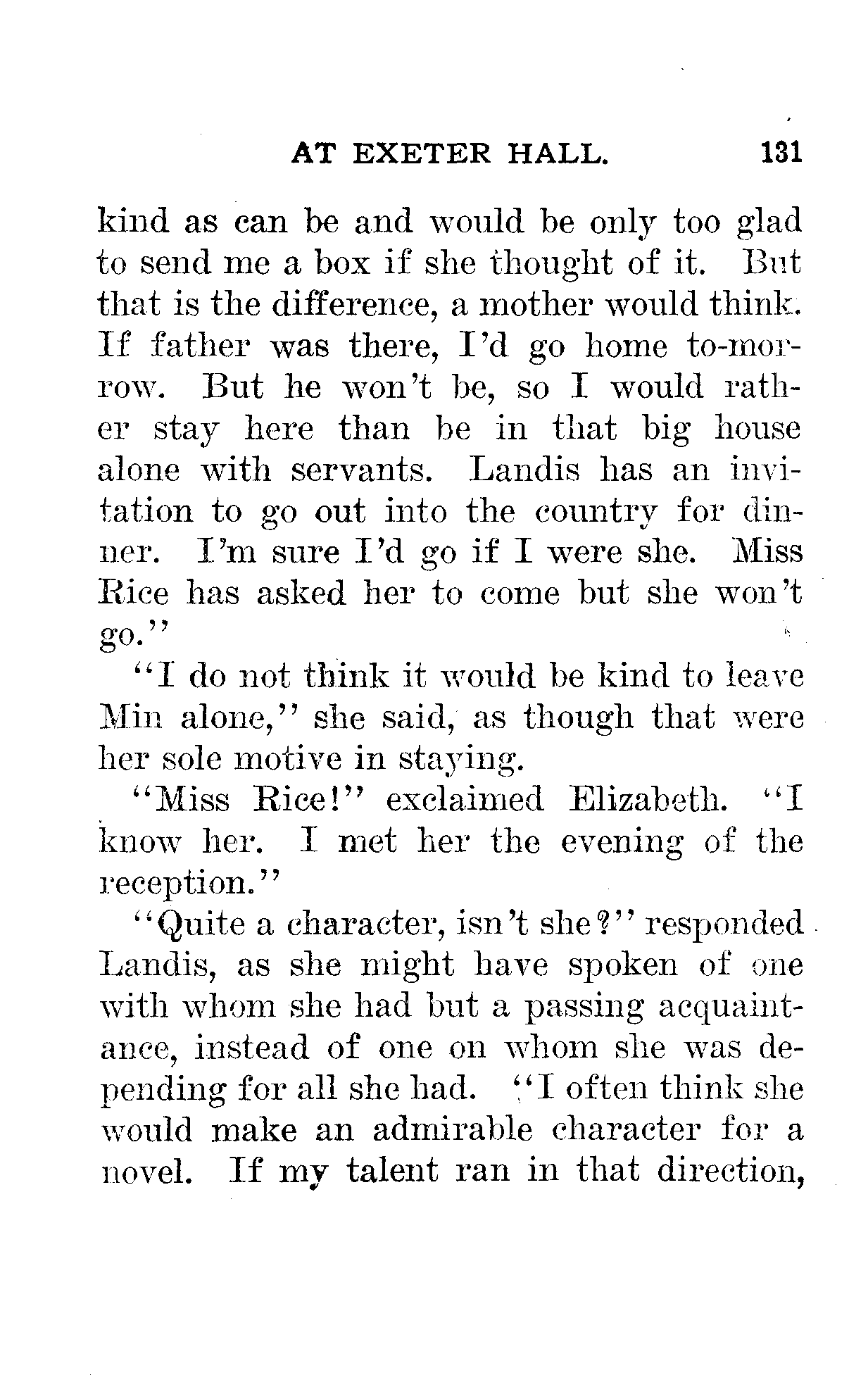 AT EXETER HALL. 131

kind as can be and would be only too glad to send me a box if she thought of it. But that is the difference, a mother would think. If father was there, I'd go home to-morrow. But he won't be, so I would rather stay here than be in that big house alone with servants. Landis has an invitation to go out into the country for dinner. I'm sure I'd go if I were she. Miss Rice has asked her to come but she won't go."

"I do not think it would be kind to leave Min alone," she said, as though that were her sole motive in staying.

"Miss Rice!" exclaimed Elizabeth. "I know her. I met her the evening of the reception."

"Quite a character, isn't she?" responded Landis, as she might have spoken of one with whom she had but a passing acquaintance, instead of one on whom she was depending for all she had. "I often think she would make an admirable character for a novel. If my talent ran in that direction,